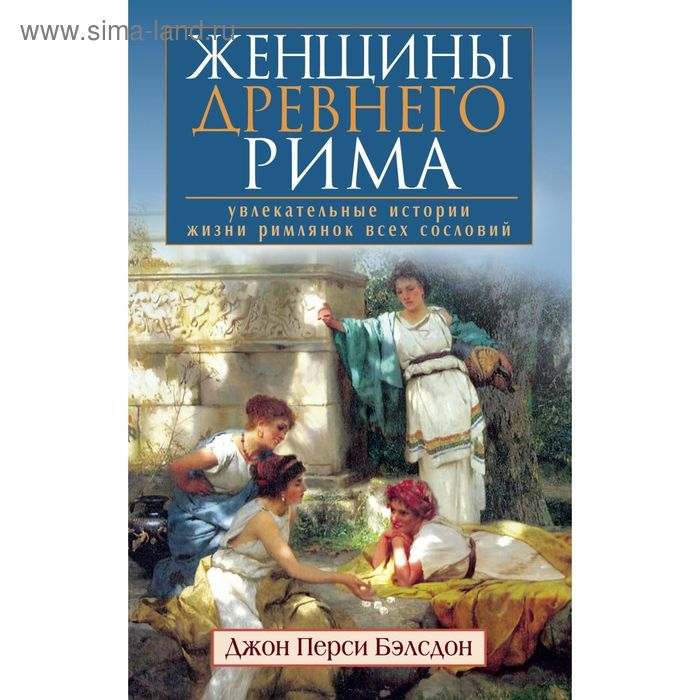 www.sima-land.ru

ЖЕНЩИНЫ ДРЕВНЕГО РИМА

увлекательные истории жизни римлянок всех сословий

Джон Перси Бэлсдон